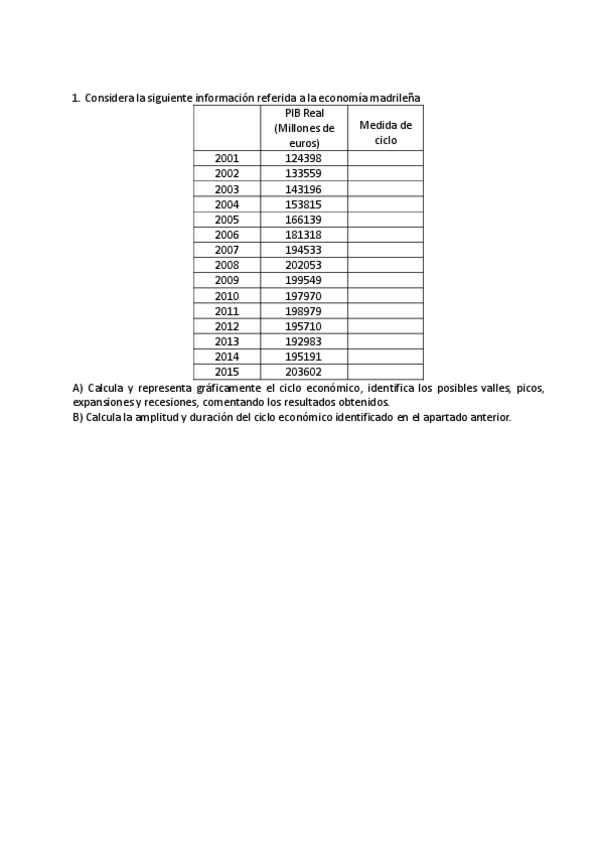 1. Considera la siguiente información referida a la economía madrileña

| | PIB Real (Millones de euros) | Medida de ciclo |
|---|---|---|
| 2001 | 124398 | |
| 2002 | 133559 | |
| 2003 | 143196 | |
| 2004 | 153815 | |
| 2005 | 166139 | |
| 2006 | 181318 | |
| 2007 | 194533 | |
| 2008 | 202053 | |
| 2009 | 199549 | |
| 2010 | 197970 | |
| 2011 | 198979 | |
| 2012 | 195710 | |
| 2013 | 192983 | |
| 2014 | 195191 | |
| 2015 | 203602 | |

A) Calcula y representa gráficamente el ciclo económico, identifica los posibles valles, picos, expansiones y recesiones, comentando los resultados obtenidos.
B) Calcula la amplitud y duración del ciclo económico identificado en el apartado anterior.